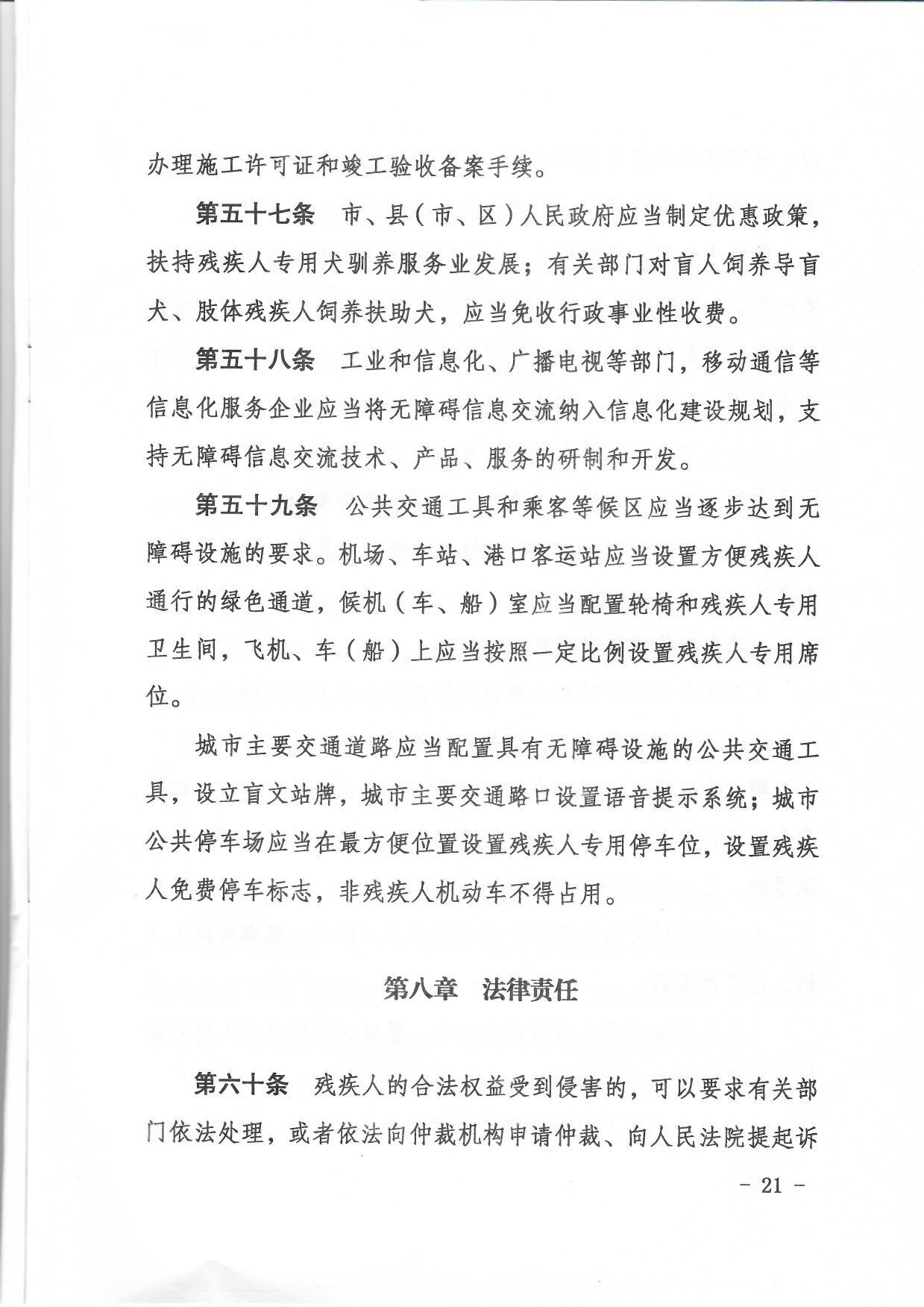 办理施工许可证和竣工验收备案手续。

第五十七条　市、县（市、区）人民政府应当制定优惠政策，扶持残疾人专用犬驯养服务业发展；有关部门对盲人饲养导盲犬、肢体残疾人饲养扶助犬，应当免收行政事业性收费。

第五十八条　工业和信息化、广播电视等部门，移动通信等信息化服务企业应当将无障碍信息交流纳入信息化建设规划，支持无障碍信息交流技术、产品、服务的研制和开发。

第五十九条　公共交通工具和乘客等候区应当逐步达到无障碍设施的要求。机场、车站、港口客运站应当设置方便残疾人通行的绿色通道，候机（车、船）室应当配置轮椅和残疾人专用卫生间，飞机、车（船）上应当按照一定比例设置残疾人专用席位。

城市主要交通道路应当配置具有无障碍设施的公共交通工具，设立盲文站牌，城市主要交通路口设置语音提示系统；城市公共停车场应当在最方便位置设置残疾人专用停车位，设置残疾人免费停车标志，非残疾人机动车不得占用。

第八章　法律责任

第六十条　残疾人的合法权益受到侵害的，可以要求有关部门依法处理，或者依法向仲裁机构申请仲裁、向人民法院提起诉

－ 21 －